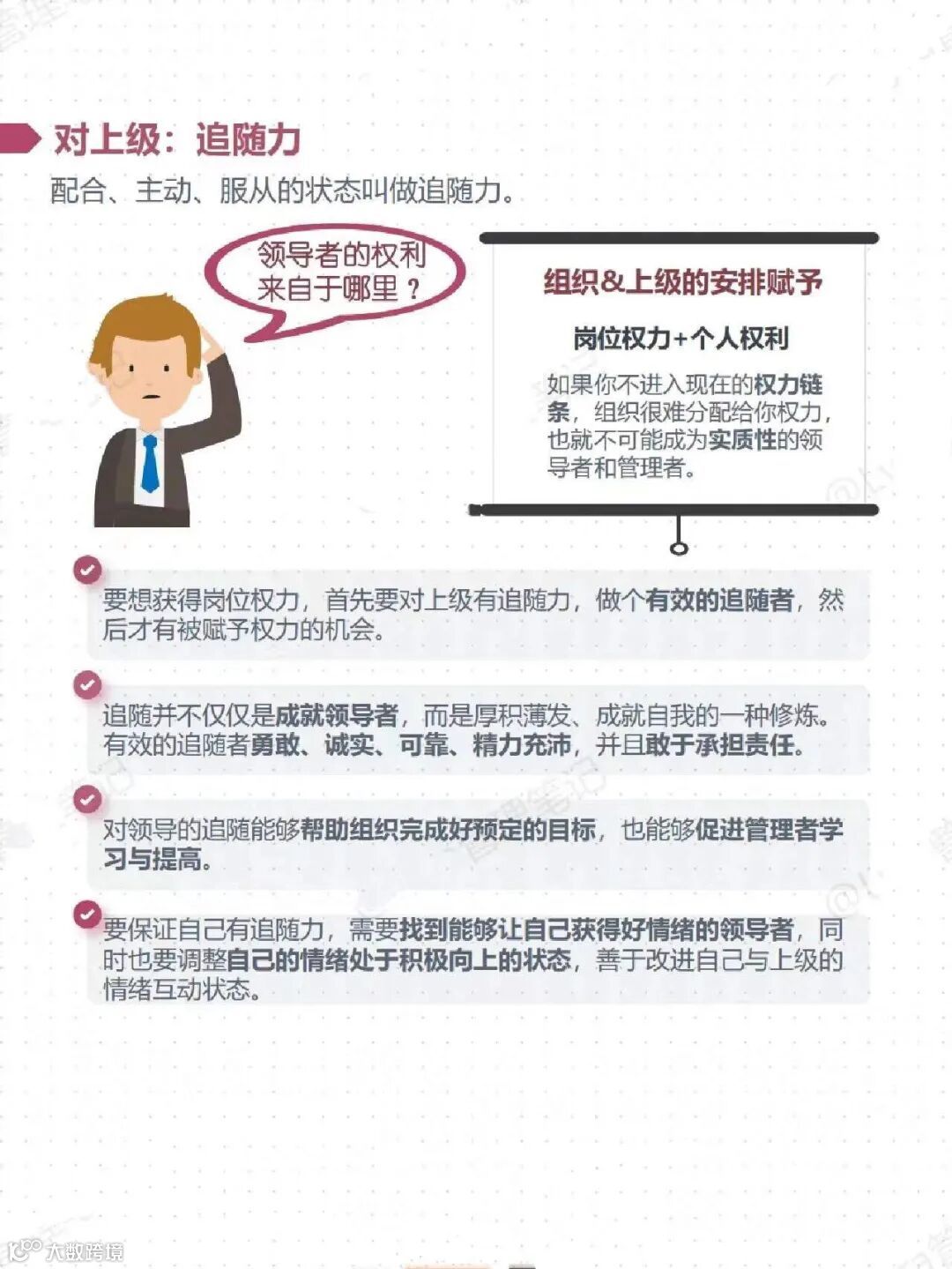 对上级：追随力

配合、主动、服从的状态叫做追随力。

领导者的权利来自于哪里？

组织&上级的安排赋予

岗位权力+个人权利

如果你不进入现在的权力链条，组织很难分配给你权力，也就不可能成为实质性的领导者和管理者。

要想获得岗位权力，首先要对上级有追随力，做个有效的追随者，然后才有被赋予权力的机会。

追随并不仅仅是成就领导者，而是厚积薄发、成就自我的一种修炼。有效的追随者勇敢、诚实、可靠、精力充沛，并且敢于承担责任。

对领导的追随能够帮助组织完成好预定的目标，也能够促进管理者学习与提高。

要保证自己有追随力，需要找到能够让自己获得好情绪的领导者，同时也要调整自己的情绪处于积极向上的状态，善于改进自己与上级的情绪互动状态。

大数跨境